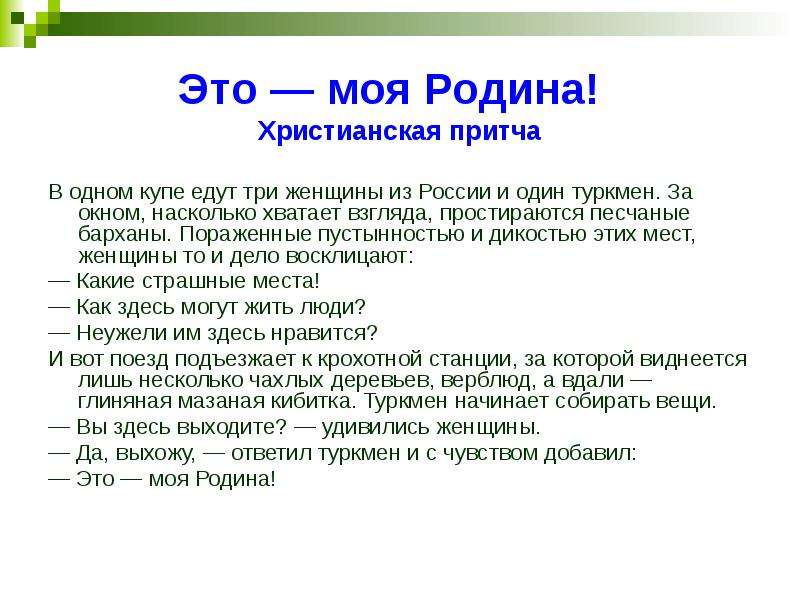 Это — моя Родина!
Христианская притча

В одном купе едут три женщины из России и один туркмен. За окном, насколько хватает взгляда, простираются песчаные барханы. Пораженные пустынностью и дикостью этих мест, женщины то и дело восклицают:

— Какие страшные места!

— Как здесь могут жить люди?

— Неужели им здесь нравится?

И вот поезд подъезжает к крохотной станции, за которой виднеется лишь несколько чахлых деревьев, верблюд, а вдали — глиняная мазаная кибитка. Туркмен начинает собирать вещи.

— Вы здесь выходите? — удивились женщины.

— Да, выхожу, — ответил туркмен и с чувством добавил:

— Это — моя Родина!